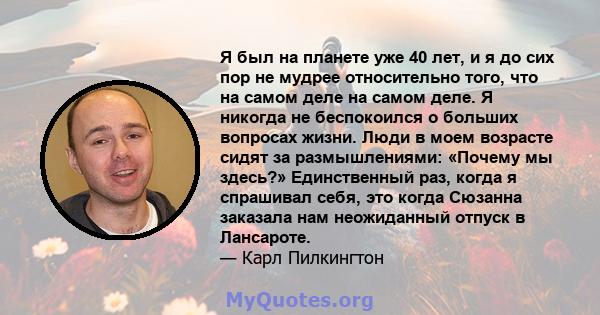 Я был на планете уже 40 лет, и я до сих пор не мудрее относительно того, что на самом деле на самом деле. Я никогда не беспокоился о больших вопросах жизни. Люди в моем возрасте сидят за размышлениями: «Почему мы здесь?» Единственный раз, когда я спрашивал себя, это когда Сюзанна заказала нам неожиданный отпуск в Лансароте.
— Карл Пилкингтон

MyQuotes.org